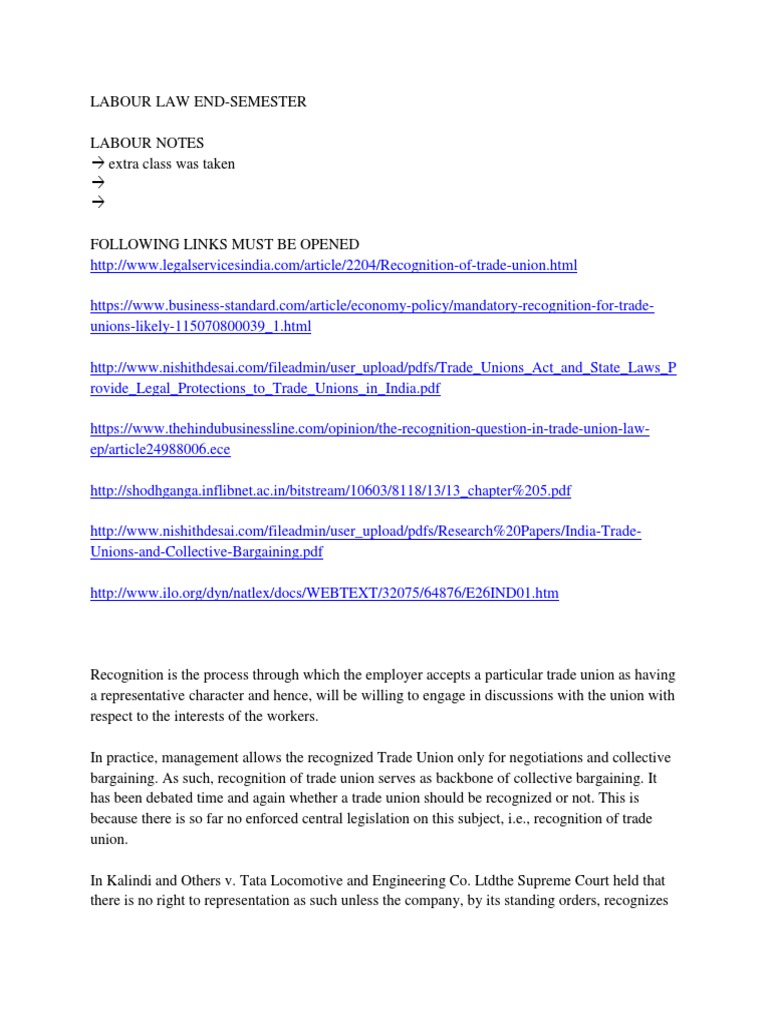 LABOUR LAW END-SEMESTER

LABOUR NOTES
→ extra class was taken
→
→

FOLLOWING LINKS MUST BE OPENED
http://www.legalservicesindia.com/article/2204/Recognition-of-trade-union.html

https://www.business-standard.com/article/economy-policy/mandatory-recognition-for-trade-unions-likely-115070800039_1.html

http://www.nishithdesai.com/fileadmin/user_upload/pdfs/Trade_Unions_Act_and_State_Laws_Provide_Legal_Protections_to_Trade_Unions_in_India.pdf

https://www.thehindubusinessline.com/opinion/the-recognition-question-in-trade-union-law-ep/article24988006.ece

http://shodhganga.inflibnet.ac.in/bitstream/10603/8118/13/13_chapter%205.pdf

http://www.nishithdesai.com/fileadmin/user_upload/pdfs/Research%20Papers/India-Trade-Unions-and-Collective-Bargaining.pdf

http://www.ilo.org/dyn/natlex/docs/WEBTEXT/32075/64876/E26IND01.htm

Recognition is the process through which the employer accepts a particular trade union as having a representative character and hence, will be willing to engage in discussions with the union with respect to the interests of the workers.

In practice, management allows the recognized Trade Union only for negotiations and collective bargaining. As such, recognition of trade union serves as backbone of collective bargaining. It has been debated time and again whether a trade union should be recognized or not. This is because there is so far no enforced central legislation on this subject, i.e., recognition of trade union.

In Kalindi and Others v. Tata Locomotive and Engineering Co. Ltdthe Supreme Court held that there is no right to representation as such unless the company, by its standing orders, recognizes